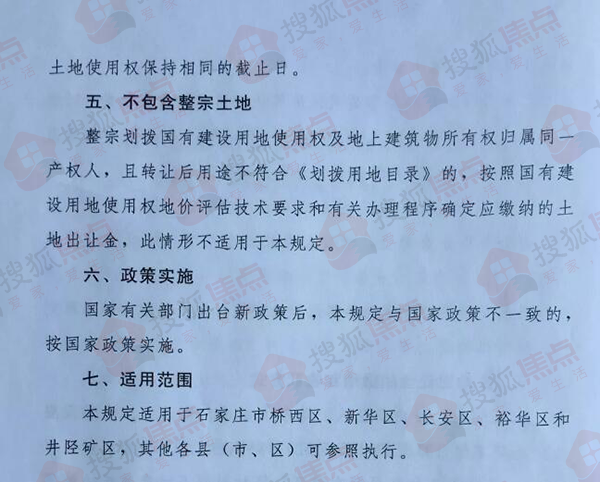 土地使用权保持相同的截止日。

五、不包含整宗土地

整宗划拨国有建设用地使用权及地上建筑物所有权归属同一产权人，且转让后用途不符合《划拨用地目录》的，按照国有建设用地使用权地价评估技术要求和有关办理程序确定应缴纳的土地出让金，此情形不适用于本规定。

六、政策实施

国家有关部门出台新政策后，本规定与国家政策不一致的，按国家政策实施。

七、适用范围

本规定适用于石家庄市桥西区、新华区、长安区、裕华区和井陉矿区，其他各县（市、区）可参照执行。

搜狐焦点 爱家 爱生活